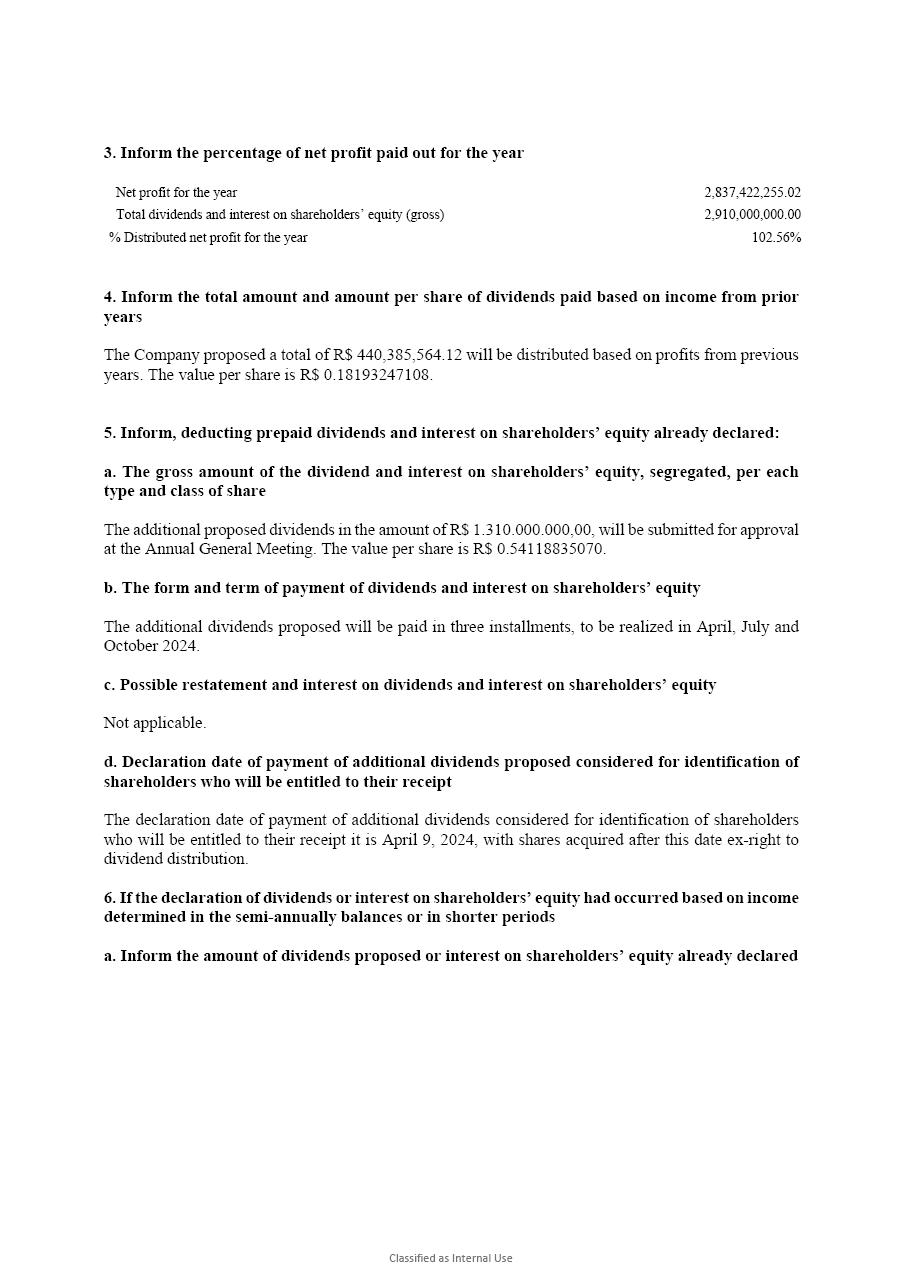 3. Inform the percentage of net profit paid out for the year

| | |
|---|---|
| Net profit for the year | 2,837,422,255.02 |
| Total dividends and interest on shareholders' equity (gross) | 2,910,000,000.00 |
| % Distributed net profit for the year | 102.56% |

4. Inform the total amount and amount per share of dividends paid based on income from prior years

The Company proposed a total of R$ 440,385,564.12 will be distributed based on profits from previous years. The value per share is R$ 0.18193247108.

5. Inform, deducting prepaid dividends and interest on shareholders' equity already declared:

a. The gross amount of the dividend and interest on shareholders' equity, segregated, per each type and class of share

The additional proposed dividends in the amount of R$ 1.310.000.000,00, will be submitted for approval at the Annual General Meeting. The value per share is R$ 0.54118835070.

b. The form and term of payment of dividends and interest on shareholders' equity

The additional dividends proposed will be paid in three installments, to be realized in April, July and October 2024.

c. Possible restatement and interest on dividends and interest on shareholders' equity

Not applicable.

d. Declaration date of payment of additional dividends proposed considered for identification of shareholders who will be entitled to their receipt

The declaration date of payment of additional dividends considered for identification of shareholders who will be entitled to their receipt it is April 9, 2024, with shares acquired after this date ex-right to dividend distribution.

6. If the declaration of dividends or interest on shareholders' equity had occurred based on income determined in the semi-annually balances or in shorter periods

a. Inform the amount of dividends proposed or interest on shareholders' equity already declared

Classified as Internal Use